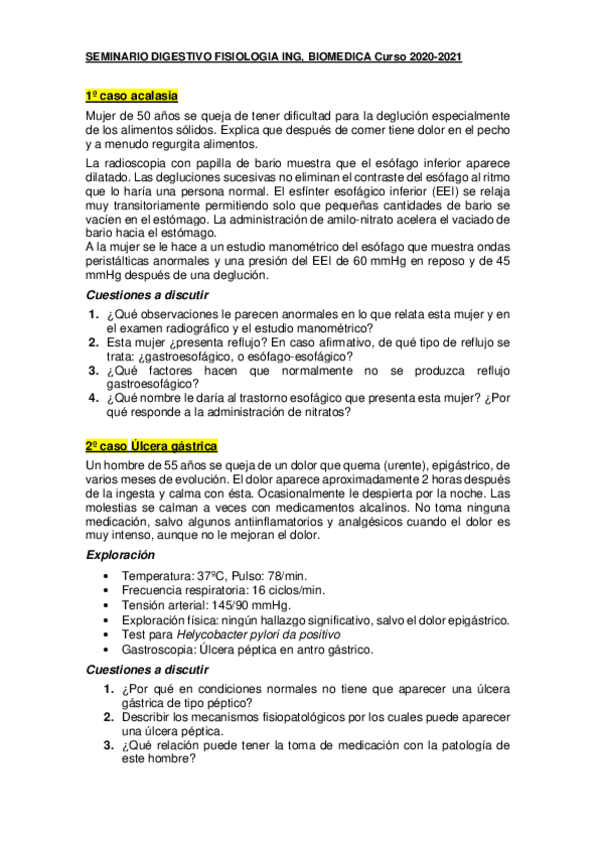 SEMINARIO DIGESTIVO FISIOLOGIA ING, BIOMEDICA Curso 2020-2021

1º caso acalasia

Mujer de 50 años se queja de tener dificultad para la deglución especialmente de los alimentos sólidos. Explica que después de comer tiene dolor en el pecho y a menudo regurgita alimentos.

La radioscopia con papilla de bario muestra que el esófago inferior aparece dilatado. Las degluciones sucesivas no eliminan el contraste del esófago al ritmo que lo haría una persona normal. El esfínter esofágico inferior (EEI) se relaja muy transitoriamente permitiendo solo que pequeñas cantidades de bario se vacíen en el estómago. La administración de amilo-nitrato acelera el vaciado de bario hacia el estómago.
A la mujer se le hace a un estudio manométrico del esófago que muestra ondas peristálticas anormales y una presión del EEI de 60 mmHg en reposo y de 45 mmHg después de una deglución.

Cuestiones a discutir

1. ¿Qué observaciones le parecen anormales en lo que relata esta mujer y en el examen radiográfico y el estudio manométrico?
2. Esta mujer ¿presenta reflujo? En caso afirmativo, de qué tipo de reflujo se trata: ¿gastroesofágico, o esófago-esofágico?
3. ¿Qué factores hacen que normalmente no se produzca reflujo gastroesofágico?
4. ¿Qué nombre le daría al trastorno esofágico que presenta esta mujer? ¿Por qué responde a la administración de nitratos?

2º caso Úlcera gástrica

Un hombre de 55 años se queja de un dolor que quema (urente), epigástrico, de varios meses de evolución. El dolor aparece aproximadamente 2 horas después de la ingesta y calma con ésta. Ocasionalmente le despierta por la noche. Las molestias se calman a veces con medicamentos alcalinos. No toma ninguna medicación, salvo algunos antiinflamatorios y analgésicos cuando el dolor es muy intenso, aunque no le mejoran el dolor.

Exploración

• Temperatura: 37ºC, Pulso: 78/min.
• Frecuencia respiratoria: 16 ciclos/min.
• Tensión arterial: 145/90 mmHg.
• Exploración física: ningún hallazgo significativo, salvo el dolor epigástrico.
• Test para Helycobacter pylori da positivo
• Gastroscopia: Úlcera péptica en antro gástrico.

Cuestiones a discutir

1. ¿Por qué en condiciones normales no tiene que aparecer una úlcera gástrica de tipo péptico?
2. Describir los mecanismos fisiopatológicos por los cuales puede aparecer una úlcera péptica.
3. ¿Qué relación puede tener la toma de medicación con la patología de este hombre?